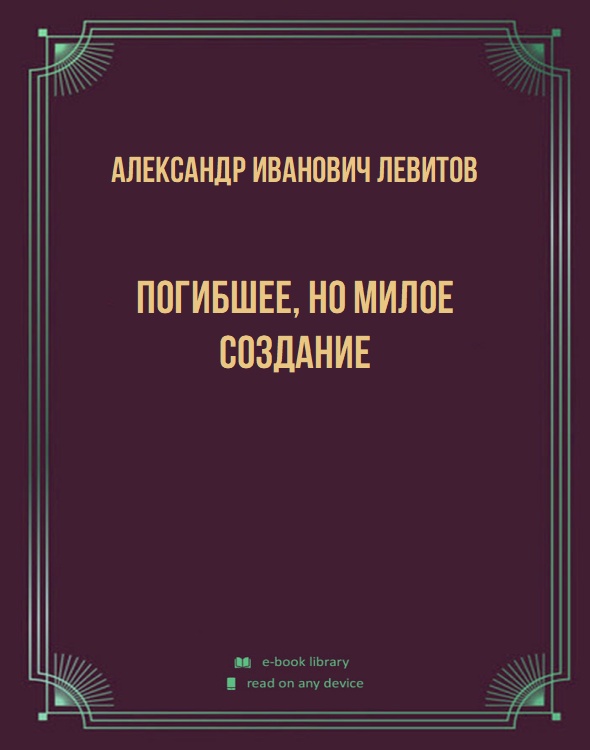 АЛЕКСАНДР ИВАНОВИЧ ЛЕВИТОВ

ПОГИБШЕЕ, НО МИЛОЕ СОЗДАНИЕ

e-book library
read on any device